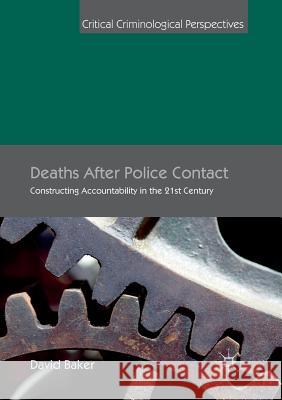 Critical Criminological Perspectives

Deaths After Police Contact
Constructing Accountability in the 21st Century

David Baker

Kraina Książek